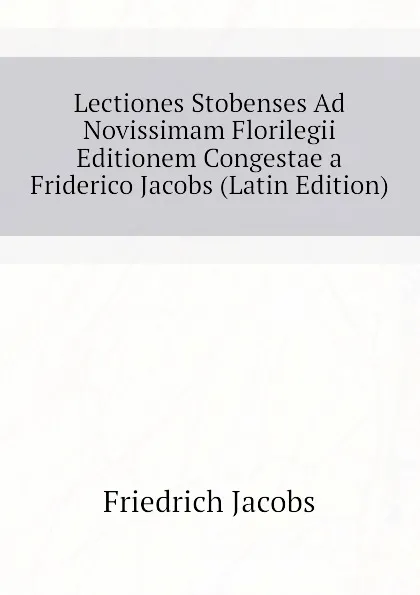 Lectiones Stobenses Ad Novissimam Florilegii Editionem Congestae a Friderico Jacobs (Latin Edition)

Friedrich Jacobs